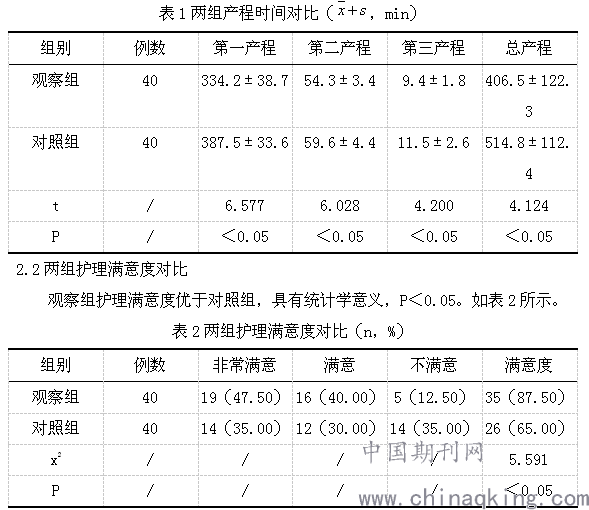 表 1 两组产程时间对比（$\bar{x}+s$，min）

| 组别 | 例数 | 第一产程 | 第二产程 | 第三产程 | 总产程 |
|---|---|---|---|---|---|
| 观察组 | 40 | 334.2±38.7 | 54.3±3.4 | 9.4±1.8 | 406.5±122.3 |
| 对照组 | 40 | 387.5±33.6 | 59.6±4.4 | 11.5±2.6 | 514.8±112.4 |
| t | / | 6.577 | 6.028 | 4.200 | 4.124 |
| P | / | ＜0.05 | ＜0.05 | ＜0.05 | ＜0.05 |

2.2 两组护理满意度对比

观察组护理满意度优于对照组，具有统计学意义，P＜0.05。如表 2 所示。

表 2 两组护理满意度对比（n，%）

| 组别 | 例数 | 非常满意 | 满意 | 不满意 | 满意度 |
|---|---|---|---|---|---|
| 观察组 | 40 | 19（47.50） | 16（40.00） | 5（12.50） | 35（87.50） |
| 对照组 | 40 | 14（35.00） | 12（30.00） | 14（35.00） | 26（65.00） |
| $x^2$ | / | / | / | / | 5.591 |
| P | / | / | / | / | ＜0.05 |

中国期刊网
www.chinaqking.com